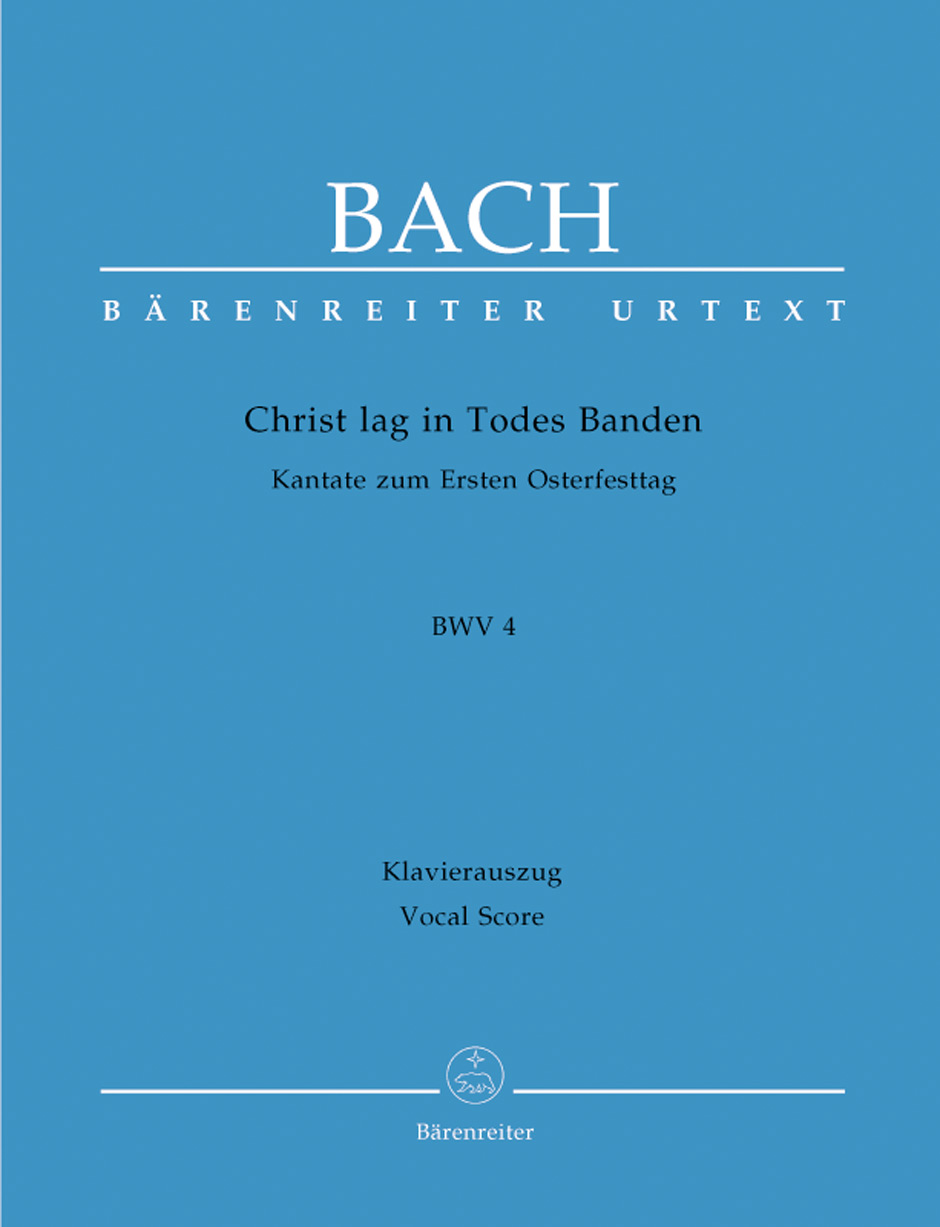 BACH

BÄRENREITER URTEXT

Christ lag in Todes Banden

Kantate zum Ersten Osterfesttag

BWV 4

Klavierauszug
Vocal Score

Bärenreiter